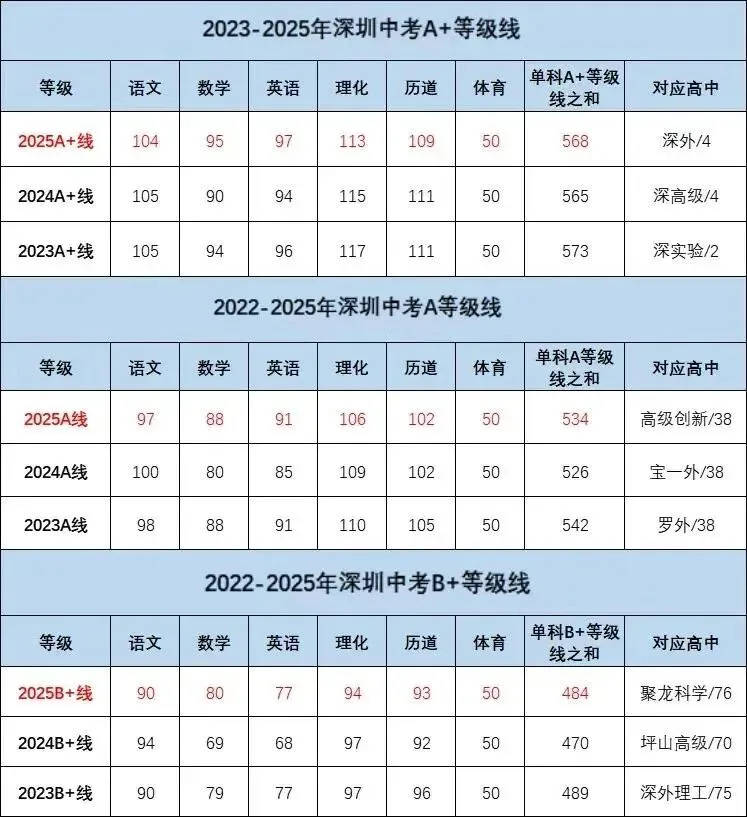 2023-2025年深圳中考A+等级线

| 等级 | 语文 | 数学 | 英语 | 理化 | 历道 | 体育 | 单科A+等级线之和 | 对应高中 |
|---|---|---|---|---|---|---|---|---|
| 2025A+线 | 104 | 95 | 97 | 113 | 109 | 50 | 568 | 深外/4 |
| 2024A+线 | 105 | 90 | 94 | 115 | 111 | 50 | 565 | 深高级/4 |
| 2023A+线 | 105 | 94 | 96 | 117 | 111 | 50 | 573 | 深实验/2 |

2022-2025年深圳中考A等级线

| 等级 | 语文 | 数学 | 英语 | 理化 | 历道 | 体育 | 单科A等级线之和 | 对应高中 |
|---|---|---|---|---|---|---|---|---|
| 2025A线 | 97 | 88 | 91 | 106 | 102 | 50 | 534 | 高级创新/38 |
| 2024A线 | 100 | 80 | 85 | 109 | 102 | 50 | 526 | 宝一外/38 |
| 2023A线 | 98 | 88 | 91 | 110 | 105 | 50 | 542 | 罗外/38 |

2022-2025年深圳中考B+等级线

| 等级 | 语文 | 数学 | 英语 | 理化 | 历道 | 体育 | 单科B+等级线之和 | 对应高中 |
|---|---|---|---|---|---|---|---|---|
| 2025B+线 | 90 | 80 | 77 | 94 | 93 | 50 | 484 | 聚龙科学/76 |
| 2024B+线 | 94 | 69 | 68 | 97 | 92 | 50 | 470 | 坪山高级/70 |
| 2023B+线 | 90 | 79 | 77 | 97 | 96 | 50 | 489 | 深外理工/75 |